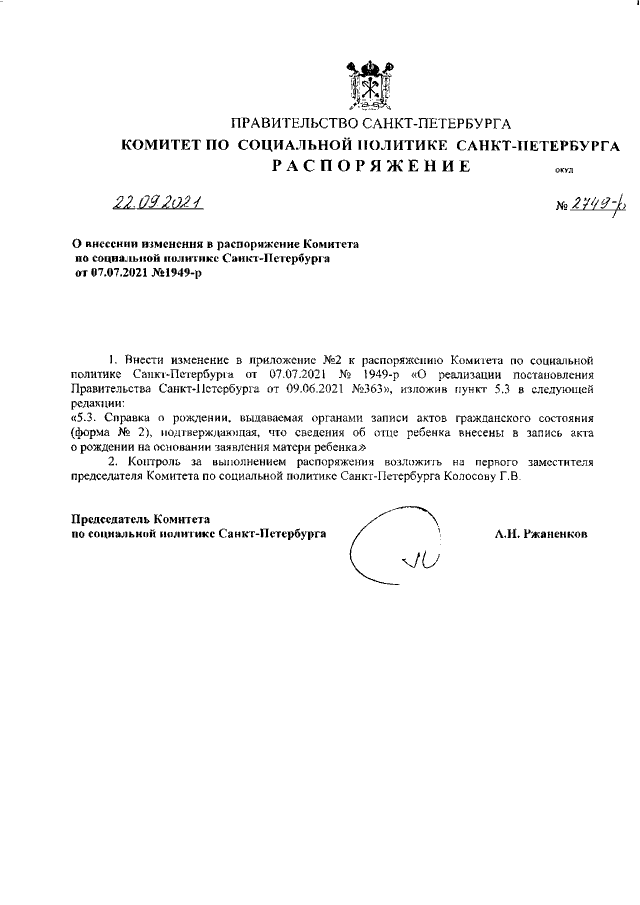 ПРАВИТЕЛЬСТВО САНКТ-ПЕТЕРБУРГА
КОМИТЕТ ПО СОЦИАЛЬНОЙ ПОЛИТИКЕ САНКТ-ПЕТЕРБУРГА
РАСПОРЯЖЕНИЕ

ОКУД

22.09.2021

№ 2749-р

О внесении изменения в распоряжение Комитета по социальной политике Санкт-Петербурга от 07.07.2021 №1949-р

1. Внести изменение в приложение №2 к распоряжению Комитета по социальной политике Санкт-Петербурга от 07.07.2021 № 1949-р «О реализации постановления Правительства Санкт-Петербурга от 09.06.2021 №363», изложив пункт 5.3 в следующей редакции:
«5.3. Справка о рождении, выдаваемая органами записи актов гражданского состояния (форма № 2), подтверждающая, что сведения об отце ребенка внесены в запись акта о рождении на основании заявления матери ребенка.»
2. Контроль за выполнением распоряжения возложить на первого заместителя председателя Комитета по социальной политике Санкт-Петербурга Колосову Г.В.

Председатель Комитета
по социальной политике Санкт-Петербурга

А.Н. Ржаненков